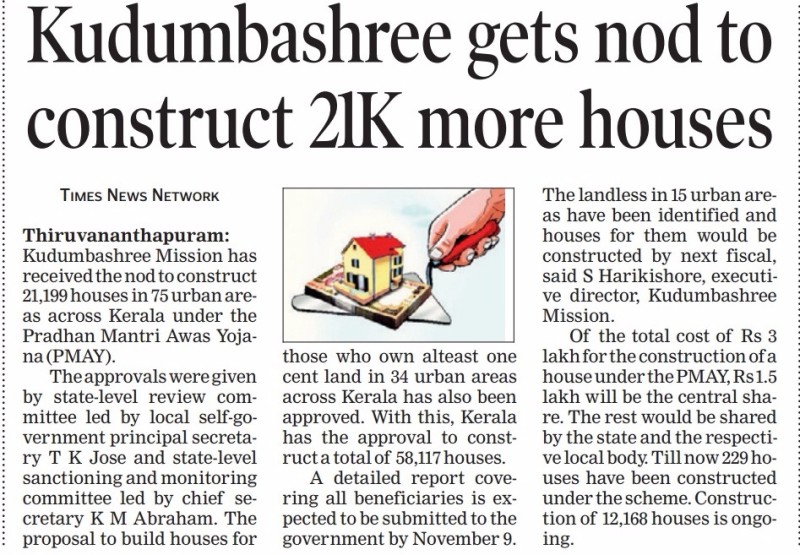 Kudumbashree gets nod to construct 21K more houses

TIMES NEWS NETWORK

Thiruvananthapuram: Kudumbashree Mission has received the nod to construct 21,199 houses in 75 urban areas across Kerala under the Pradhan Mantri Awas Yojana (PMAY).

The approvals were given by state-level review committee led by local self-government principal secretary T K Jose and state-level sanctioning and monitoring committee led by chief secretary K M Abraham. The proposal to build houses for those who own alteast one cent land in 34 urban areas across Kerala has also been approved. With this, Kerala has the approval to construct a total of 58,117 houses.

A detailed report covering all beneficiaries is expected to be submitted to the government by November 9. The landless in 15 urban areas have been identified and houses for them would be constructed by next fiscal, said S Harikishore, executive director, Kudumbashree Mission.

Of the total cost of Rs 3 lakh for the construction of a house under the PMAY, Rs 1.5 lakh will be the central share. The rest would be shared by the state and the respective local body. Till now 229 houses have been constructed under the scheme. Construction of 12,168 houses is ongoing.